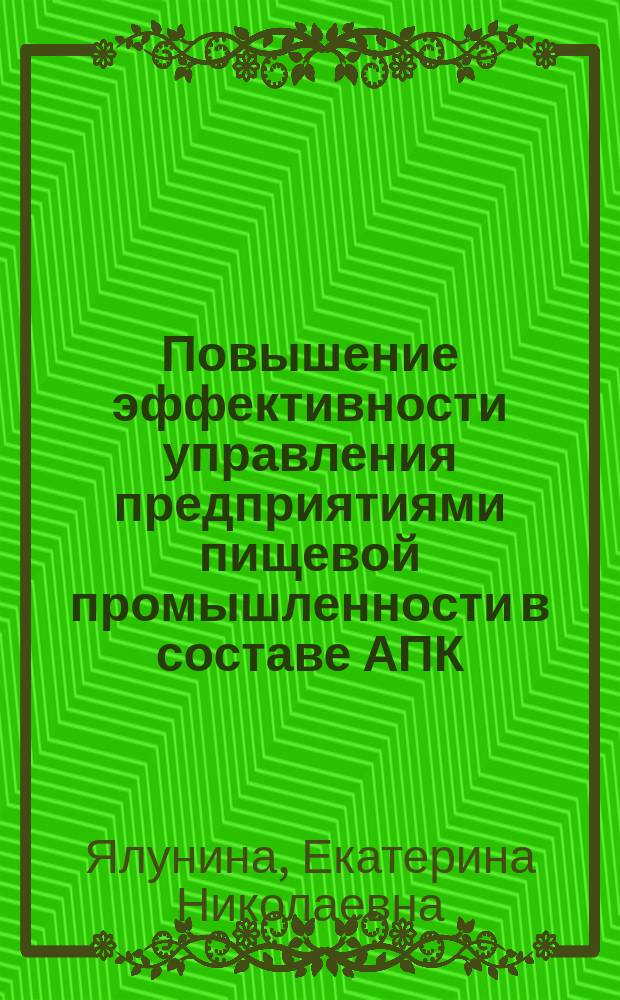 Повышение эффективности управления предприятиями пищевой промышленности в составе АПК

Ялунина, Екатерина Николаевна